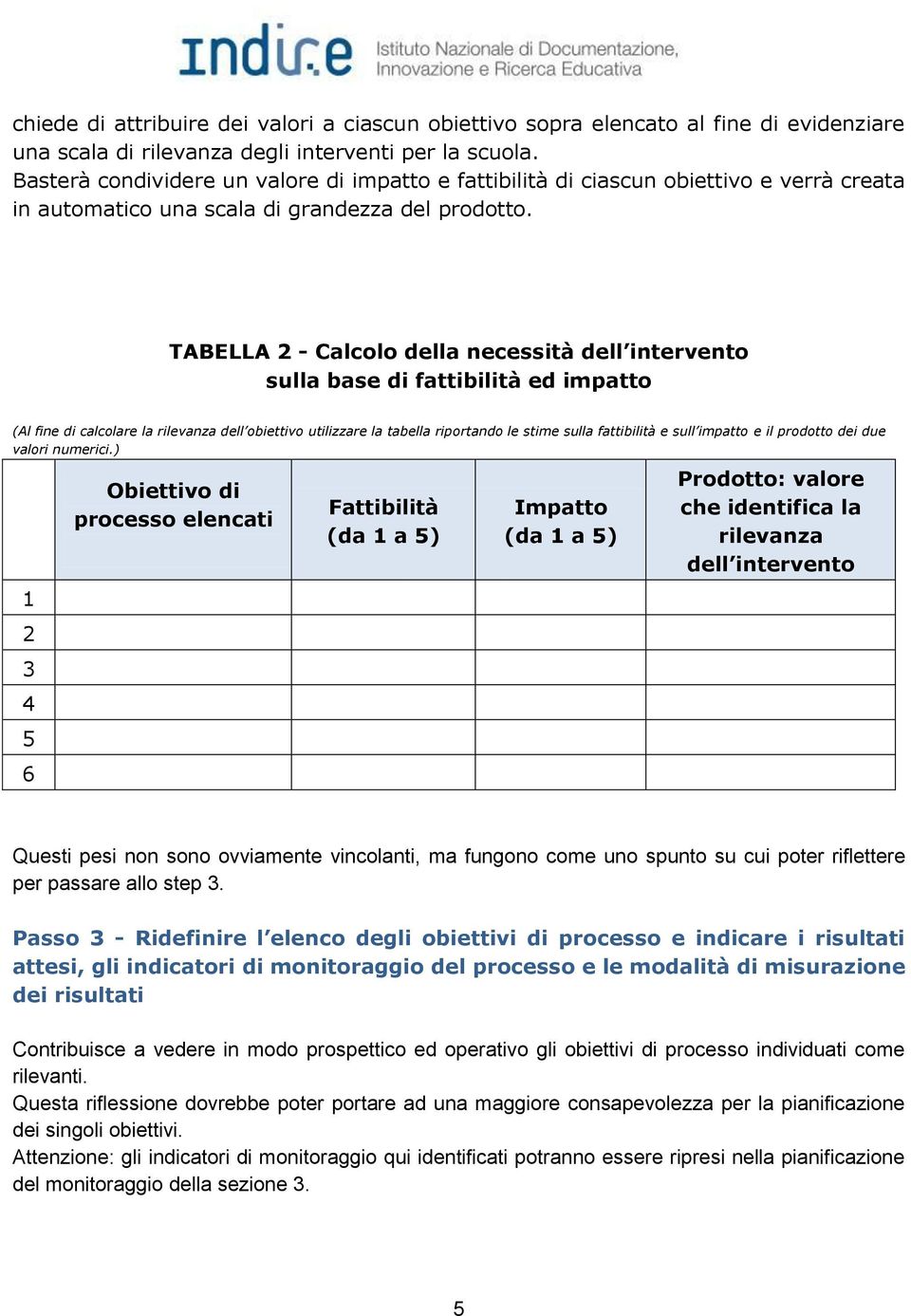 indire Istituto Nazionale di Documentazione, Innovazione e Ricerca Educativa

chiede di attribuire dei valori a ciascun obiettivo sopra elencato al fine di evidenziare una scala di rilevanza degli interventi per la scuola.
Basterà condividere un valore di impatto e fattibilità di ciascun obiettivo e verrà creata in automatico una scala di grandezza del prodotto.

TABELLA 2 - Calcolo della necessità dell'intervento sulla base di fattibilità ed impatto

(Al fine di calcolare la rilevanza dell'obiettivo utilizzare la tabella riportando le stime sulla fattibilità e sull'impatto e il prodotto dei due valori numerici.)

| | Obiettivo di processo elencati | Fattibilità (da 1 a 5) | Impatto (da 1 a 5) | Prodotto: valore che identifica la rilevanza dell'intervento |
|---|---|---|---|---|
| 1 | | | | |
| 2 | | | | |
| 3 | | | | |
| 4 | | | | |
| 5 | | | | |
| 6 | | | | |

Questi pesi non sono ovviamente vincolanti, ma fungono come uno spunto su cui poter riflettere per passare allo step 3.

Passo 3 - Ridefinire l'elenco degli obiettivi di processo e indicare i risultati attesi, gli indicatori di monitoraggio del processo e le modalità di misurazione dei risultati

Contribuisce a vedere in modo prospettico ed operativo gli obiettivi di processo individuati come rilevanti.
Questa riflessione dovrebbe poter portare ad una maggiore consapevolezza per la pianificazione dei singoli obiettivi.
Attenzione: gli indicatori di monitoraggio qui identificati potranno essere ripresi nella pianificazione del monitoraggio della sezione 3.

5